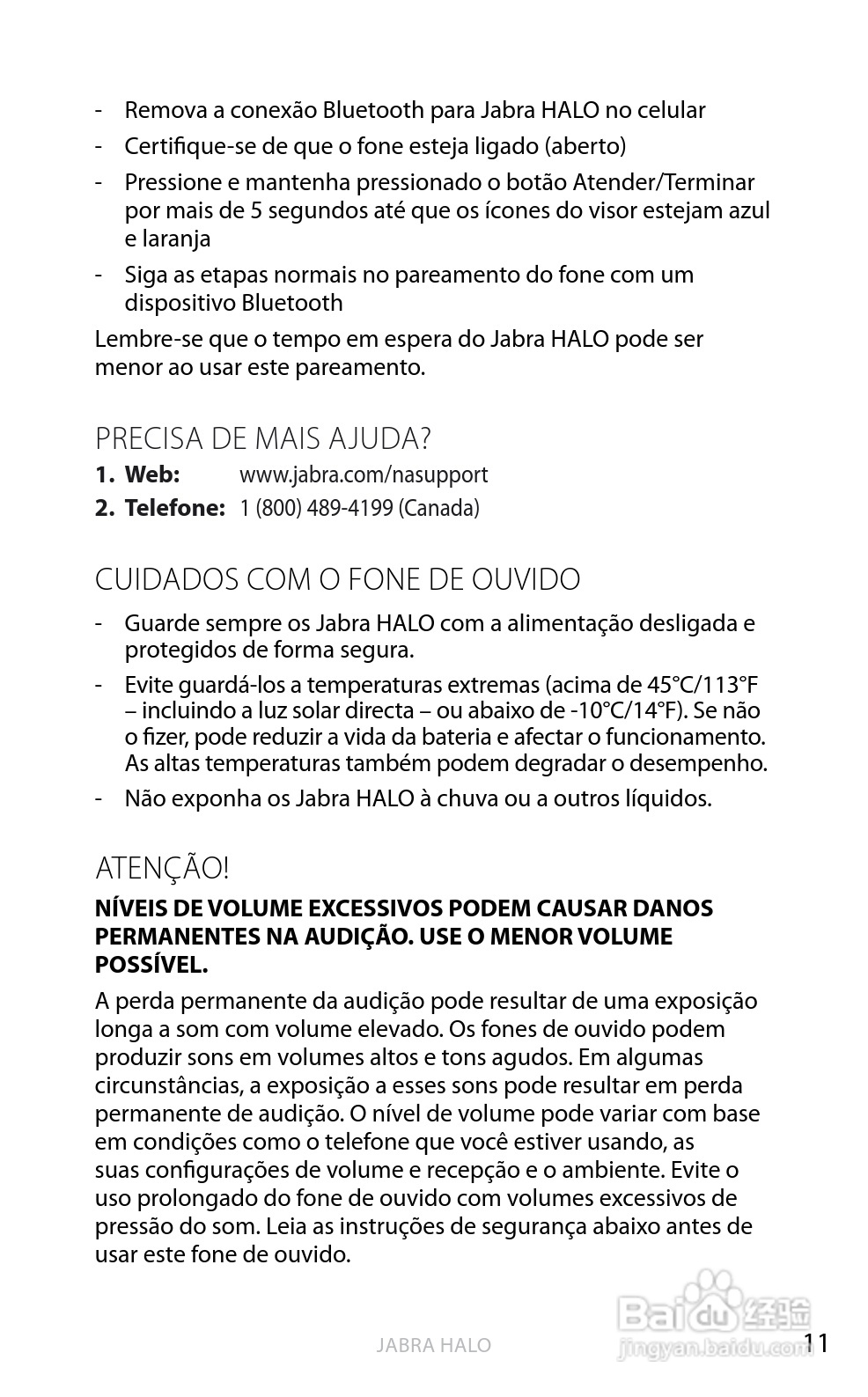 - Remova a conexão Bluetooth para Jabra HALO no celular
- Certifique-se de que o fone esteja ligado (aberto)
- Pressione e mantenha pressionado o botão Atender/Terminar por mais de 5 segundos até que os ícones do visor estejam azul e laranja
- Siga as etapas normais no pareamento do fone com um dispositivo Bluetooth

Lembre-se que o tempo em espera do Jabra HALO pode ser menor ao usar este pareamento.

PRECISA DE MAIS AJUDA?
1. Web: www.jabra.com/nasupport
2. Telefone: 1 (800) 489-4199 (Canada)

CUIDADOS COM O FONE DE OUVIDO
- Guarde sempre os Jabra HALO com a alimentação desligada e protegidos de forma segura.
- Evite guardá-los a temperaturas extremas (acima de 45°C/113°F – incluindo a luz solar directa – ou abaixo de -10°C/14°F). Se não o fizer, pode reduzir a vida da bateria e afectar o funcionamento. As altas temperaturas também podem degradar o desempenho.
- Não exponha os Jabra HALO à chuva ou a outros líquidos.

ATENÇÃO!
NÍVEIS DE VOLUME EXCESSIVOS PODEM CAUSAR DANOS PERMANENTES NA AUDIÇÃO. USE O MENOR VOLUME POSSÍVEL.

A perda permanente da audição pode resultar de uma exposição longa a som com volume elevado. Os fones de ouvido podem produzir sons em volumes altos e tons agudos. Em algumas circunstâncias, a exposição a esses sons pode resultar em perda permanente de audição. O nível de volume pode variar com base em condições como o telefone que você estiver usando, as suas configurações de volume e recepção e o ambiente. Evite o uso prolongado do fone de ouvido com volumes excessivos de pressão do som. Leia as instruções de segurança abaixo antes de usar este fone de ouvido.

JABRA HALO
Baidu 经验
jingyan.baidu.com
11